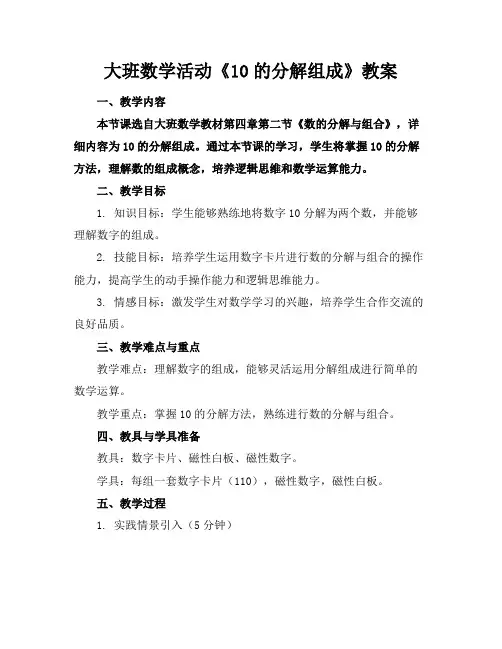 大班数学活动《10 的分解组成》教案

一、教学内容

本节课选自大班数学教材第四章第二节《数的分解与组合》，详细内容为 10 的分解组成。通过本节课的学习，学生将掌握 10 的分解方法，理解数的组成概念，培养逻辑思维和数学运算能力。

二、教学目标

1. 知识目标：学生能够熟练地将数字 10 分解为两个数，并能够理解数字的组成。

2. 技能目标：培养学生运用数字卡片进行数的分解与组合的操作能力，提高学生的动手操作能力和逻辑思维能力。

3. 情感目标：激发学生对数学学习的兴趣，培养学生合作交流的良好品质。

三、教学难点与重点

教学难点：理解数字的组成，能够灵活运用分解组成进行简单的数学运算。

教学重点：掌握 10 的分解方法，熟练进行数的分解与组合。

四、教具与学具准备

教具：数字卡片、磁性白板、磁性数字。

学具：每组一套数字卡片（110），磁性数字，磁性白板。

五、教学过程

1. 实践情景引入（5 分钟）